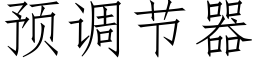 预调节器